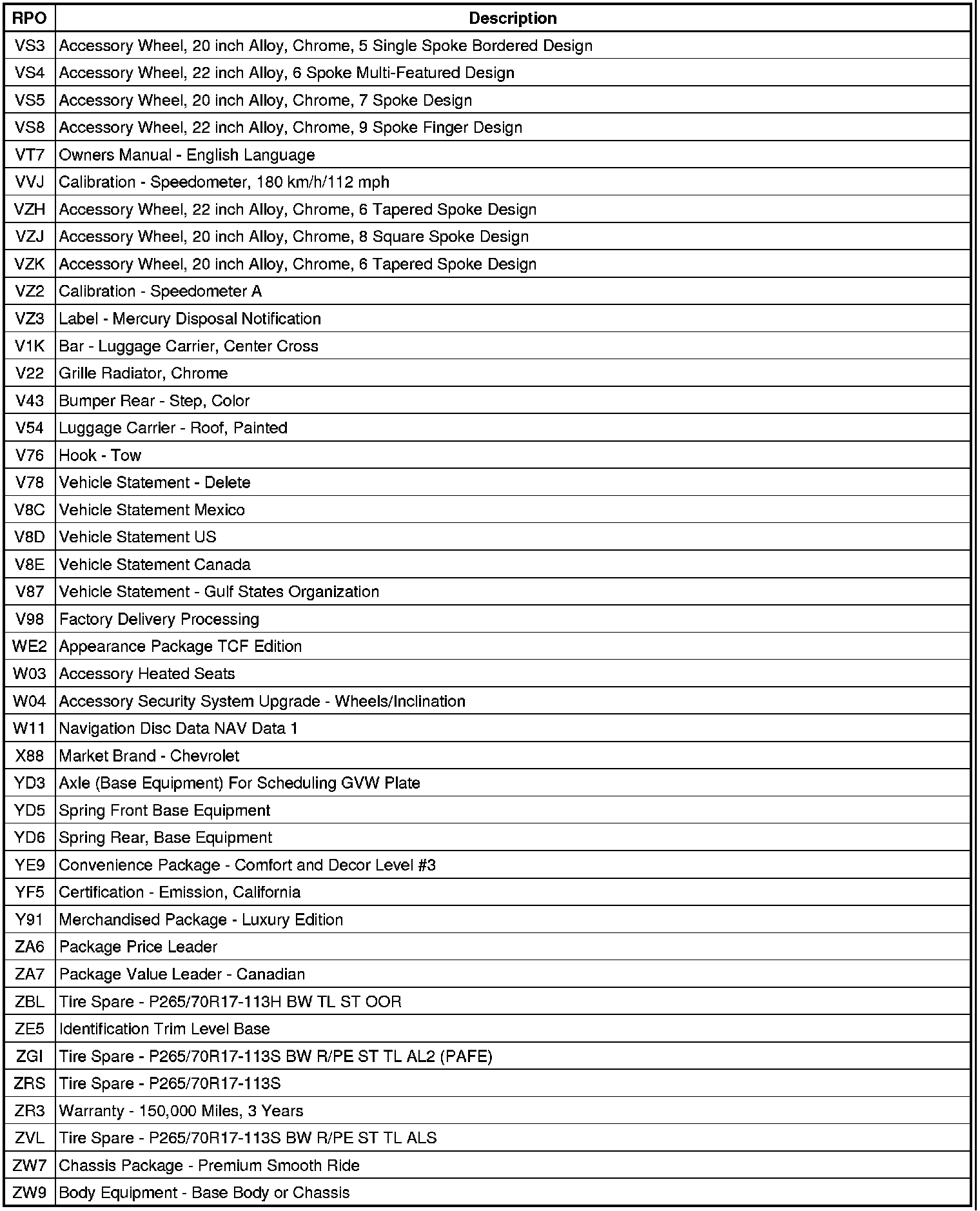 | RPO | Description |
|---|---|
| VS3 | Accessory Wheel, 20 inch Alloy, Chrome, 5 Single Spoke Bordered Design |
| VS4 | Accessory Wheel, 22 inch Alloy, 6 Spoke Multi-Featured Design |
| VS5 | Accessory Wheel, 20 inch Alloy, Chrome, 7 Spoke Design |
| VS8 | Accessory Wheel, 22 inch Alloy, Chrome, 9 Spoke Finger Design |
| VT7 | Owners Manual - English Language |
| VVJ | Calibration - Speedometer, 180 km/h/112 mph |
| VZH | Accessory Wheel, 22 inch Alloy, Chrome, 6 Tapered Spoke Design |
| VZJ | Accessory Wheel, 20 inch Alloy, Chrome, 8 Square Spoke Design |
| VZK | Accessory Wheel, 20 inch Alloy, Chrome, 6 Tapered Spoke Design |
| VZ2 | Calibration - Speedometer A |
| VZ3 | Label - Mercury Disposal Notification |
| V1K | Bar - Luggage Carrier, Center Cross |
| V22 | Grille Radiator, Chrome |
| V43 | Bumper Rear - Step, Color |
| V54 | Luggage Carrier - Roof, Painted |
| V76 | Hook - Tow |
| V78 | Vehicle Statement - Delete |
| V8C | Vehicle Statement Mexico |
| V8D | Vehicle Statement US |
| V8E | Vehicle Statement Canada |
| V87 | Vehicle Statement - Gulf States Organization |
| V98 | Factory Delivery Processing |
| WE2 | Appearance Package TCF Edition |
| W03 | Accessory Heated Seats |
| W04 | Accessory Security System Upgrade - Wheels/Inclination |
| W11 | Navigation Disc Data NAV Data 1 |
| X88 | Market Brand - Chevrolet |
| YD3 | Axle (Base Equipment) For Scheduling GVW Plate |
| YD5 | Spring Front Base Equipment |
| YD6 | Spring Rear, Base Equipment |
| YE9 | Convenience Package - Comfort and Decor Level #3 |
| YF5 | Certification - Emission, California |
| Y91 | Merchandised Package - Luxury Edition |
| ZA6 | Package Price Leader |
| ZA7 | Package Value Leader - Canadian |
| ZBL | Tire Spare - P265/70R17-113H BW TL ST OOR |
| ZE5 | Identification Trim Level Base |
| ZGI | Tire Spare - P265/70R17-113S BW R/PE ST TL AL2 (PAFE) |
| ZRS | Tire Spare - P265/70R17-113S |
| ZR3 | Warranty - 150,000 Miles, 3 Years |
| ZVL | Tire Spare - P265/70R17-113S BW R/PE ST TL ALS |
| ZW7 | Chassis Package - Premium Smooth Ride |
| ZW9 | Body Equipment - Base Body or Chassis |